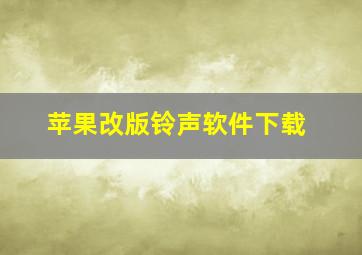 苹果改版铃声软件下载